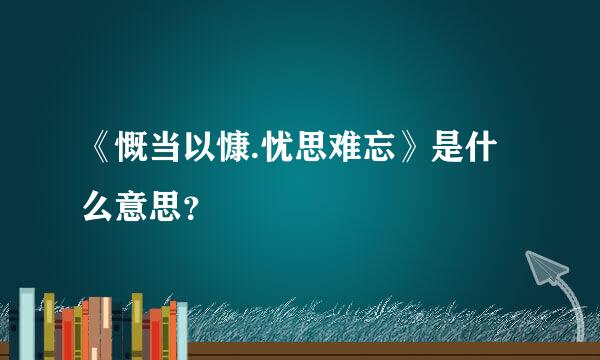 《慨当以慷.忧思难忘》是什么意思？